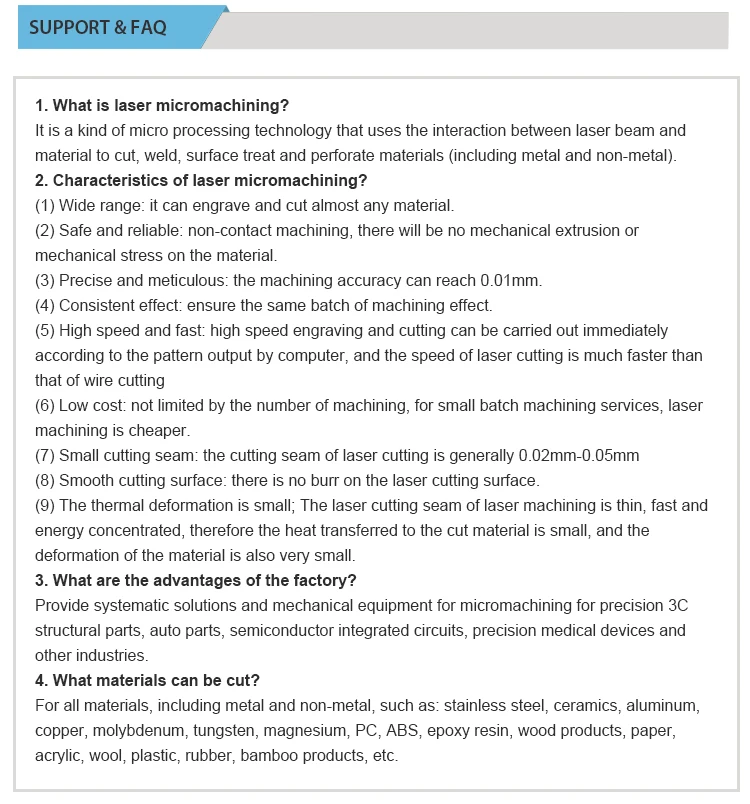 SUPPORT & FAQ

1. What is laser micromachining?
It is a kind of micro processing technology that uses the interaction between laser beam and material to cut, weld, surface treat and perforate materials (including metal and non-metal).
2. Characteristics of laser micromachining?
(1) Wide range: it can engrave and cut almost any material.
(2) Safe and reliable: non-contact machining, there will be no mechanical extrusion or mechanical stress on the material.
(3) Precise and meticulous: the machining accuracy can reach 0.01mm.
(4) Consistent effect: ensure the same batch of machining effect.
(5) High speed and fast: high speed engraving and cutting can be carried out immediately according to the pattern output by computer, and the speed of laser cutting is much faster than that of wire cutting
(6) Low cost: not limited by the number of machining, for small batch machining services, laser machining is cheaper.
(7) Small cutting seam: the cutting seam of laser cutting is generally 0.02mm-0.05mm
(8) Smooth cutting surface: there is no burr on the laser cutting surface.
(9) The thermal deformation is small; The laser cutting seam of laser machining is thin, fast and energy concentrated, therefore the heat transferred to the cut material is small, and the deformation of the material is also very small.
3. What are the advantages of the factory?
Provide systematic solutions and mechanical equipment for micromachining for precision 3C structural parts, auto parts, semiconductor integrated circuits, precision medical devices and other industries.
4. What materials can be cut?
For all materials, including metal and non-metal, such as: stainless steel, ceramics, aluminum, copper, molybdenum, tungsten, magnesium, PC, ABS, epoxy resin, wood products, paper, acrylic, wool, plastic, rubber, bamboo products, etc.